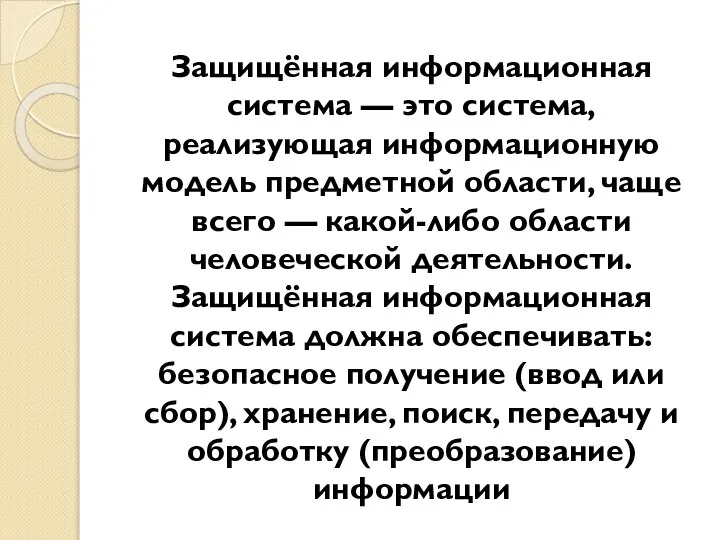 Защищённая информационная система — это система, реализующая информационную модель предметной области, чаще всего — какой-либо области человеческой деятельности. Защищённая информационная система должна обеспечивать: безопасное получение (ввод или сбор), хранение, поиск, передачу и обработку (преобразование) информации